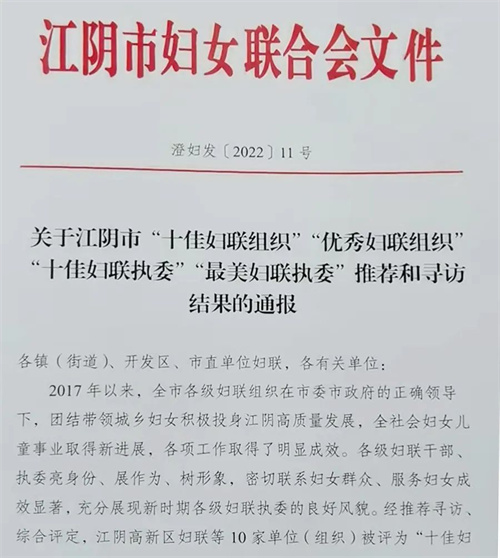 江阴市妇女联合会文件

澄妇发〔2022〕11号

关于江阴市“十佳妇联组织”“优秀妇联组织”“十佳妇联执委”“最美妇联执委”推荐和寻访结果的通报

各镇（街道）、开发区、市直单位妇联，各有关单位：

2017年以来，全市各级妇联组织在市委市政府的正确领导下，团结带领城乡妇女积极投身江阴高质量发展，全社会妇女儿童事业取得新进展，各项工作取得了明显成效。各级妇联干部、执委亮身份、展作为、树形象，密切联系妇女群众、服务妇女成效显著，充分展现新时期各级妇联执委的良好风貌。经推荐寻访、综合评定，江阴高新区妇联等10家单位（组织）被评为“十佳妇